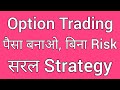 Option Trading
पैसा बनाओ, बिना Risk
सरल Strategy